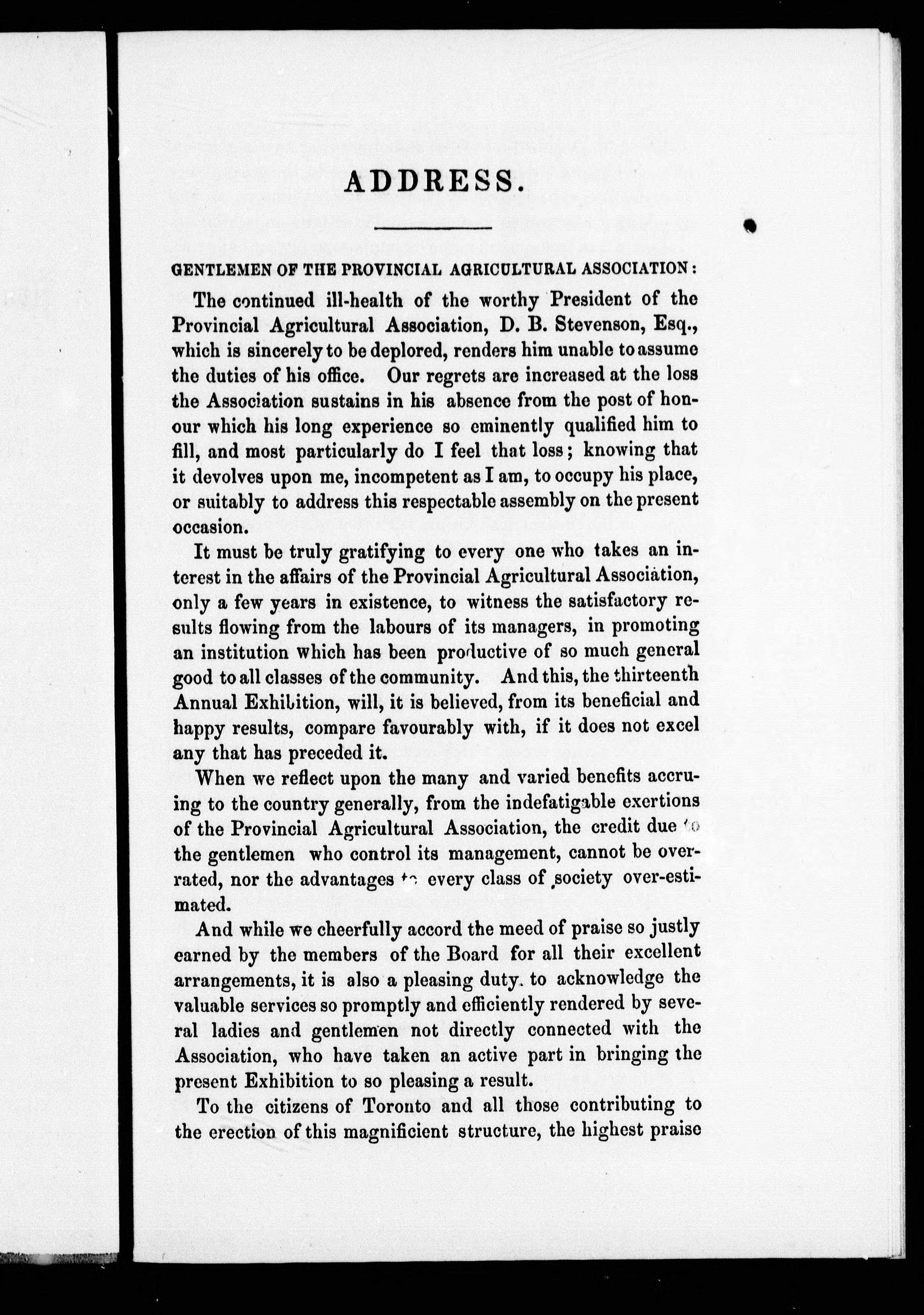 ADDRESS.

GENTLEMEN OF THE PROVINCIAL AGRICULTURAL ASSOCIATION:

The continued ill-health of the worthy President of the Provincial Agricultural Association, D. B. Stevenson, Esq., which is sincerely to be deplored, renders him unable to assume the duties of his office. Our regrets are increased at the loss the Association sustains in his absence from the post of honour which his long experience so eminently qualified him to fill, and most particularly do I feel that loss; knowing that it devolves upon me, incompetent as I am, to occupy his place, or suitably to address this respectable assembly on the present occasion.

It must be truly gratifying to every one who takes an interest in the affairs of the Provincial Agricultural Association, only a few years in existence, to witness the satisfactory results flowing from the labours of its managers, in promoting an institution which has been productive of so much general good to all classes of the community. And this, the thirteenth Annual Exhibition, will, it is believed, from its beneficial and happy results, compare favourably with, if it does not excel any that has preceded it.

When we reflect upon the many and varied benefits accruing to the country generally, from the indefatigable exertions of the Provincial Agricultural Association, the credit due to the gentlemen who control its management, cannot be overrated, nor the advantages to every class of society over-estimated.

And while we cheerfully accord the meed of praise so justly earned by the members of the Board for all their excellent arrangements, it is also a pleasing duty. to acknowledge the valuable services so promptly and efficiently rendered by several ladies and gentlemen not directly connected with the Association, who have taken an active part in bringing the present Exhibition to so pleasing a result.

To the citizens of Toronto and all those contributing to the erection of this magnificient structure, the highest praise